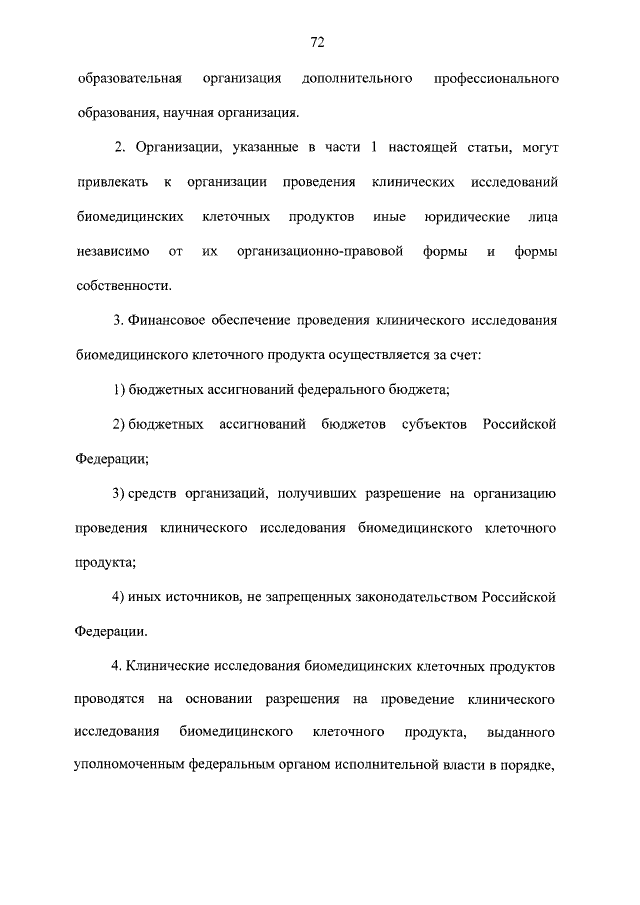 72

образовательная организация дополнительного профессионального образования, научная организация.

2. Организации, указанные в части 1 настоящей статьи, могут привлекать к организации проведения клинических исследований биомедицинских клеточных продуктов иные юридические лица независимо от их организационно-правовой формы и формы собственности.

3. Финансовое обеспечение проведения клинического исследования биомедицинского клеточного продукта осуществляется за счет:

1) бюджетных ассигнований федерального бюджета;

2) бюджетных ассигнований бюджетов субъектов Российской Федерации;

3) средств организаций, получивших разрешение на организацию проведения клинического исследования биомедицинского клеточного продукта;

4) иных источников, не запрещенных законодательством Российской Федерации.

4. Клинические исследования биомедицинских клеточных продуктов проводятся на основании разрешения на проведение клинического исследования биомедицинского клеточного продукта, выданного уполномоченным федеральным органом исполнительной власти в порядке,